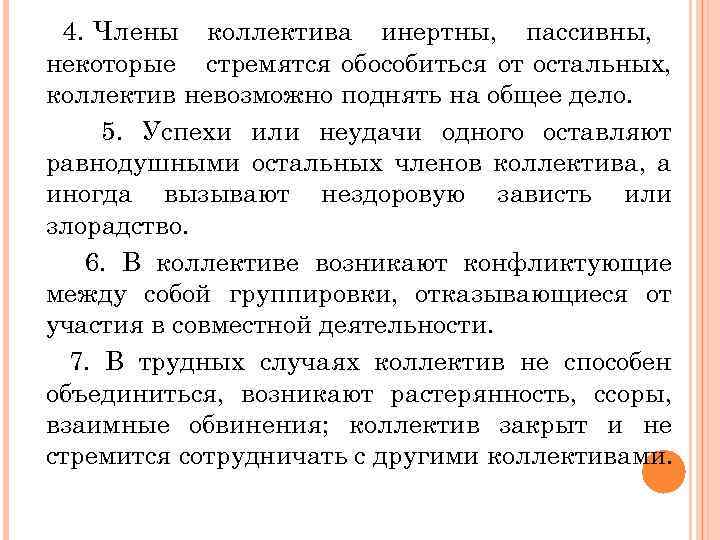 4. Члены коллектива инертны, пассивны, некоторые стремятся обособиться от остальных, коллектив невозможно поднять на общее дело.

5. Успехи или неудачи одного оставляют равнодушными остальных членов коллектива, а иногда вызывают нездоровую зависть или злорадство.

6. В коллективе возникают конфликтующие между собой группировки, отказывающиеся от участия в совместной деятельности.

7. В трудных случаях коллектив не способен объединиться, возникают растерянность, ссоры, взаимные обвинения; коллектив закрыт и не стремится сотрудничать с другими коллективами.